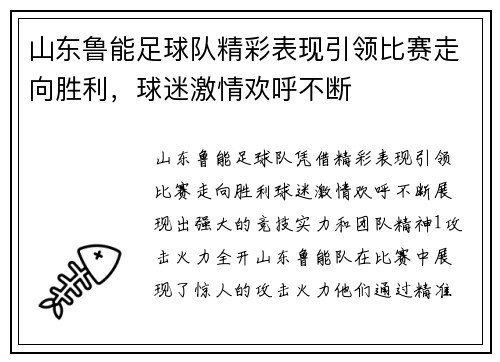 山东鲁能足球队精彩表现引领比赛走向胜利，球迷激情欢呼不断

山东鲁能足球队凭借精彩表现引领比赛走向胜利球迷激情欢呼不断展现出强大的竞技实力和团队精神1攻击火力全开山东鲁能队在比赛中展现了惊人的攻击火力他们通过精准